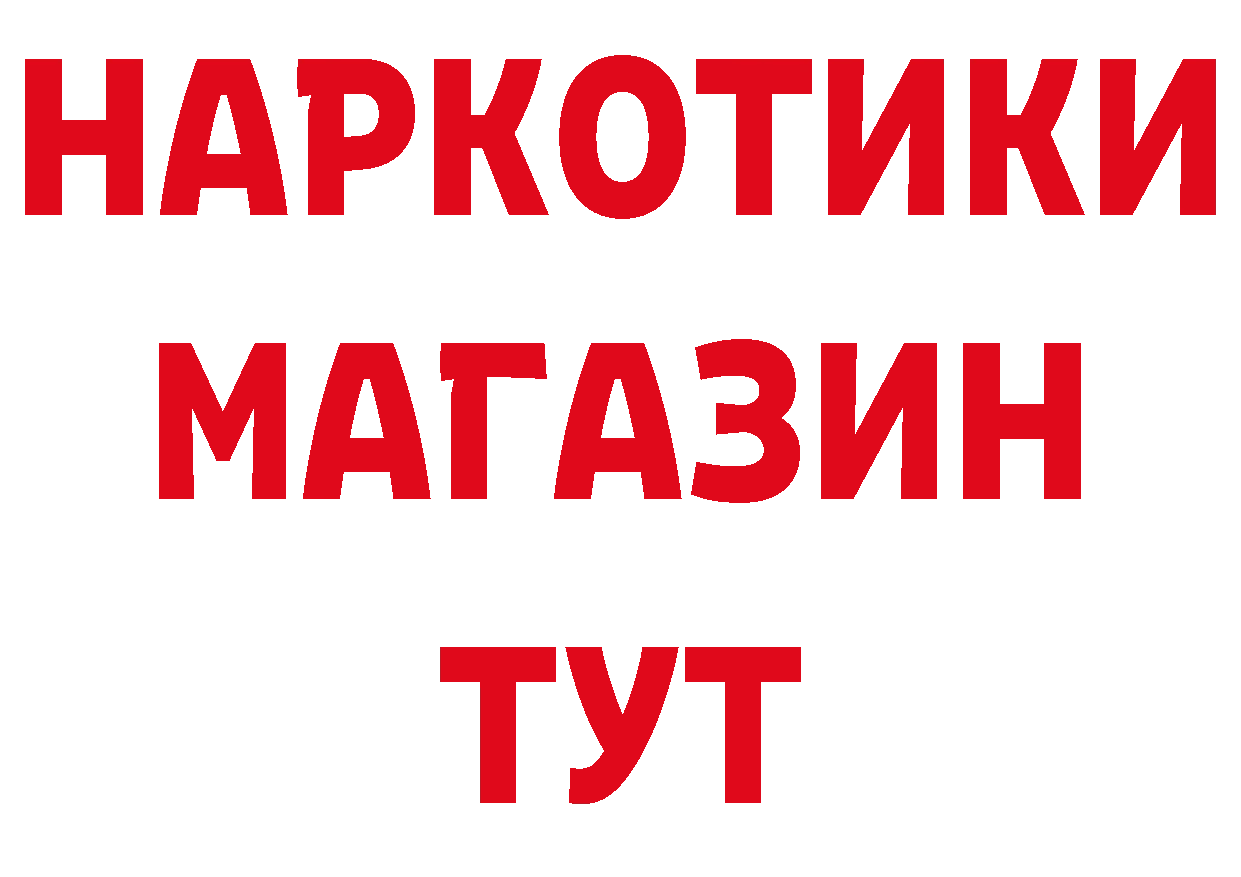 НАРКОТИКИ МАГАЗИН ТУТ